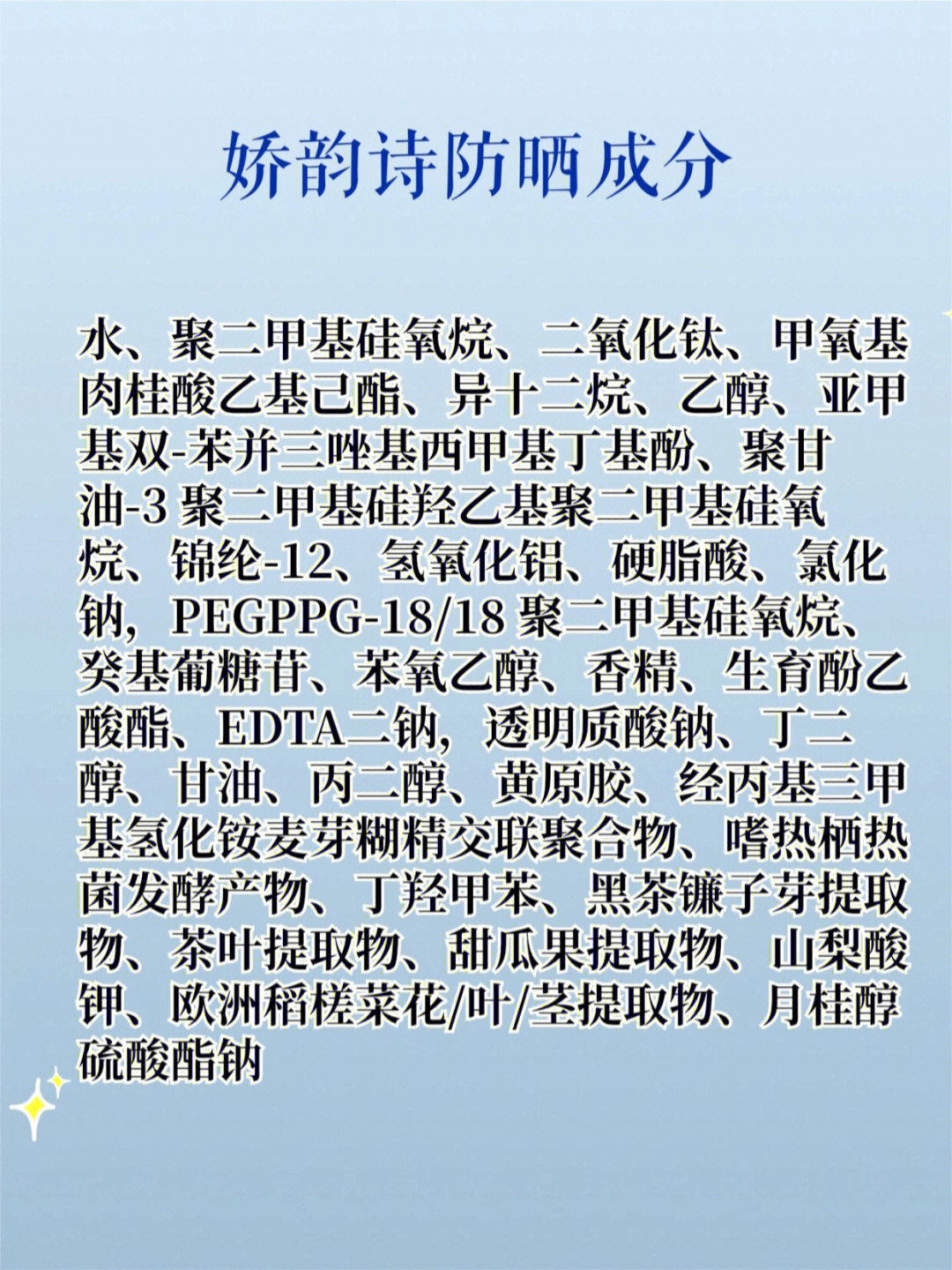 娇韵诗防晒成分

水、聚二甲基硅氧烷、二氧化钛、甲氧基肉桂酸乙基己酯、异十二烷、乙醇、亚甲基双-苯并三唑基西甲基丁基酚、聚甘油-3 聚二甲基硅羟乙基聚二甲基硅氧烷、锦纶-12、氢氧化铝、硬脂酸、氯化钠，PEGPPG-18/18 聚二甲基硅氧烷、癸基葡糖苷、苯氧乙醇、香精、生育酚乙酸酯、EDTA二钠，透明质酸钠、丁二醇、甘油、丙二醇、黄原胶、经丙基三甲基氢化铵麦芽糊精交联聚合物、嗜热栖热菌发酵产物、丁羟甲苯、黑茶镰子芽提取物、茶叶提取物、甜瓜果提取物、山梨酸钾、欧洲稻槎菜花/叶/茎提取物、月桂醇硫酸酯钠